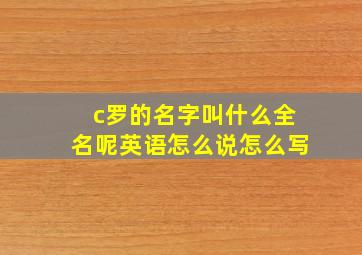 c罗的名字叫什么全名呢英语怎么说怎么写